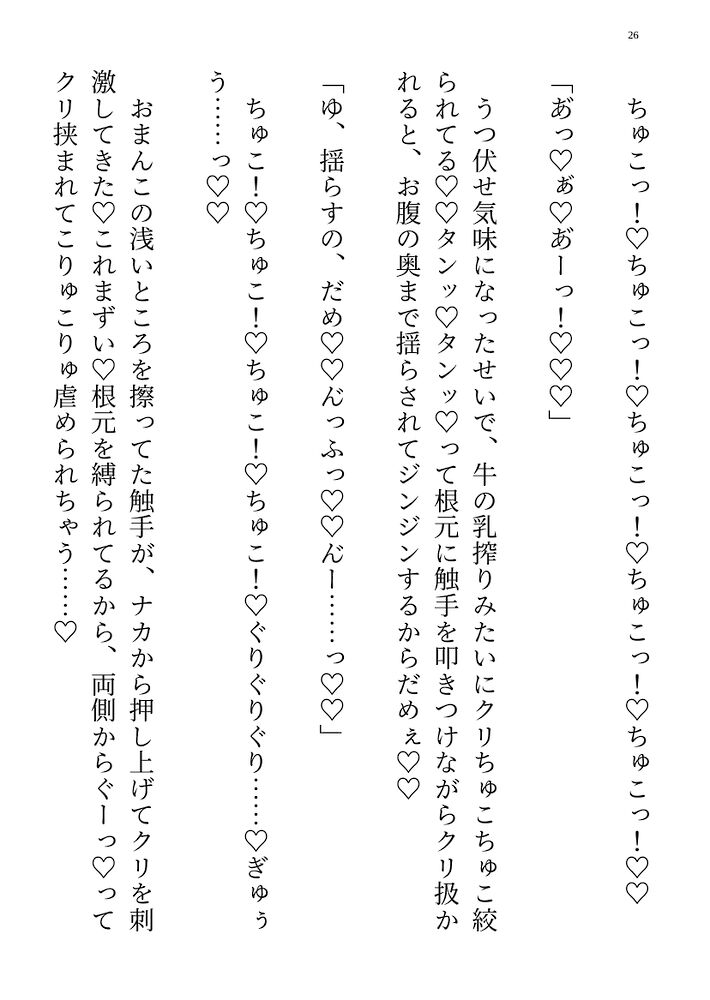 26

ちゅこっ！♡ちゅこっ！♡ちゅこっ！♡ちゅこっ！♡ちゅこっ！♡♡

「あっ♡ぁ♡あーっ！♡♡♡」

うつ伏せ気味になったせいで、牛の乳搾りみたいにクリちゅこちゅこ絞られてる♡♡タンッ♡タンッ♡って根元に触手を叩きつけながらクリ扱かれると、お腹の奥まで揺らされてジンジンするからだめぇ♡♡

「ゆ、揺らすの、だめ♡♡んっふっ♡♡んー……っ♡♡」

ちゅこ！♡ちゅこ！♡ちゅこ！♡ちゅこ！♡ぐりぐりぐり……♡ぎゅぅう……っ♡♡

おまんこの浅いところを擦ってた触手が、ナカから押し上げてクリを刺激してきた♡これまずい♡根元を縛られてるから、両側からぐーっ♡ってクリ挟まれてこりゅこりゅ虐められちゃう……♡